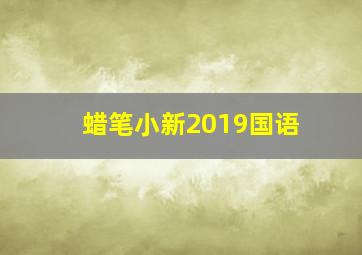 蜡笔小新2019国语